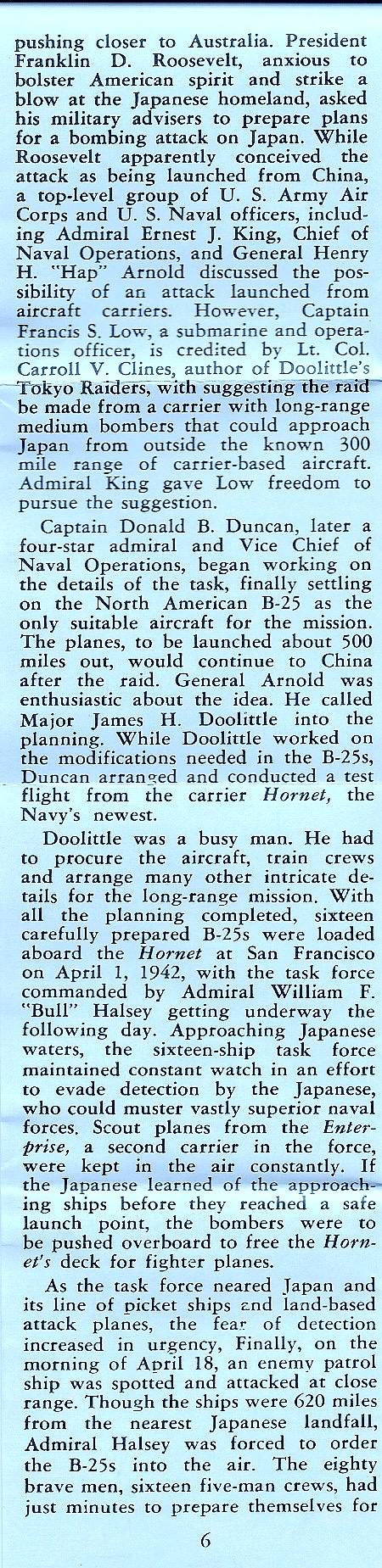 pushing closer to Australia. President Franklin D. Roosevelt, anxious to bolster American spirit and strike a blow at the Japanese homeland, asked his military advisers to prepare plans for a bombing attack on Japan. While Roosevelt apparently conceived the attack as being launched from China, a top-level group of U. S. Army Air Corps and U. S. Naval officers, including Admiral Ernest J. King, Chief of Naval Operations, and General Henry H. "Hap" Arnold discussed the possibility of an attack launched from aircraft carriers. However, Captain Francis S. Low, a submarine and operations officer, is credited by Lt. Col. Carroll V. Clines, author of Doolittle's Tokyo Raiders, with suggesting the raid be made from a carrier with long-range medium bombers that could approach Japan from outside the known 300 mile range of carrier-based aircraft. Admiral King gave Low freedom to pursue the suggestion.

Captain Donald B. Duncan, later a four-star admiral and Vice Chief of Naval Operations, began working on the details of the task, finally settling on the North American B-25 as the only suitable aircraft for the mission. The planes, to be launched about 500 miles out, would continue to China after the raid. General Arnold was enthusiastic about the idea. He called Major James H. Doolittle into the planning. While Doolittle worked on the modifications needed in the B-25s, Duncan arranged and conducted a test flight from the carrier Hornet, the Navy's newest.

Doolittle was a busy man. He had to procure the aircraft, train crews and arrange many other intricate details for the long-range mission. With all the planning completed, sixteen carefully prepared B-25s were loaded aboard the Hornet at San Francisco on April 1, 1942, with the task force commanded by Admiral William F. "Bull" Halsey getting underway the following day. Approaching Japanese waters, the sixteen-ship task force maintained constant watch in an effort to evade detection by the Japanese, who could muster vastly superior naval forces. Scout planes from the Enterprise, a second carrier in the force, were kept in the air constantly. If the Japanese learned of the approaching ships before they reached a safe launch point, the bombers were to be pushed overboard to free the Hornet's deck for fighter planes.

As the task force neared Japan and its line of picket ships and land-based attack planes, the fear of detection increased in urgency, Finally, on the morning of April 18, an enemy patrol ship was spotted and attacked at close range. Though the ships were 620 miles from the nearest Japanese landfall, Admiral Halsey was forced to order the B-25s into the air. The eighty brave men, sixteen five-man crews, had just minutes to prepare themselves for

6